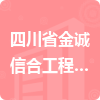 四川省金诚信合工程...